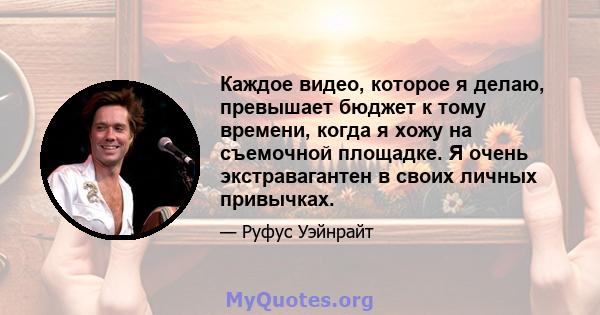 Каждое видео, которое я делаю, превышает бюджет к тому времени, когда я хожу на съемочной площадке. Я очень экстравагантен в своих личных привычках.

— Руфус Уэйнрайт

MyQuotes.org